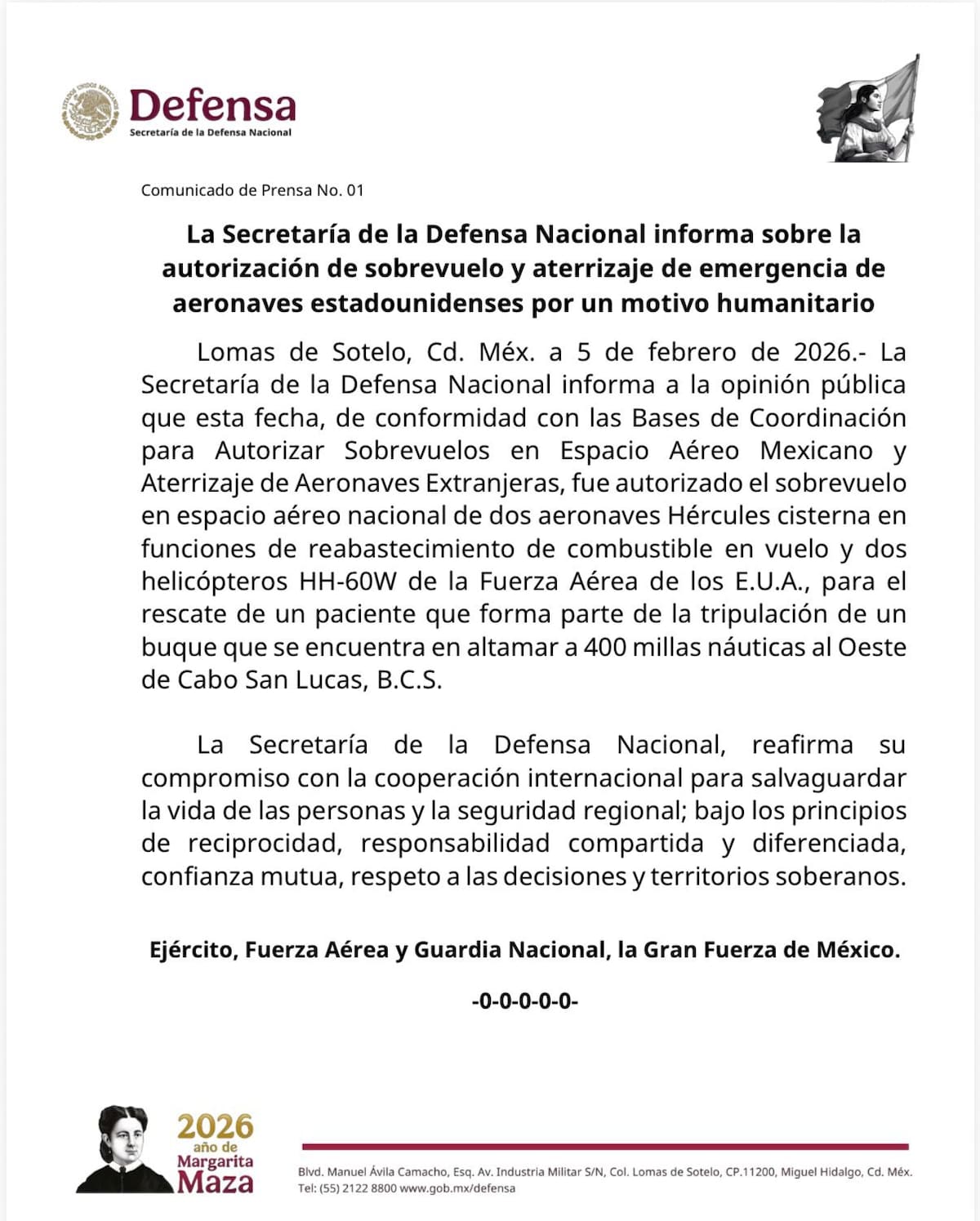 ESTADOS UNIDOS MEXICANOS
Defensa
Secretaría de la Defensa Nacional

Comunicado de Prensa No. 01

La Secretaría de la Defensa Nacional informa sobre la autorización de sobrevuelo y aterrizaje de emergencia de aeronaves estadounidenses por un motivo humanitario

Lomas de Sotelo, Cd. Méx. a 5 de febrero de 2026.- La Secretaría de la Defensa Nacional informa a la opinión pública que esta fecha, de conformidad con las Bases de Coordinación para Autorizar Sobrevuelos en Espacio Aéreo Mexicano y Aterrizaje de Aeronaves Extranjeras, fue autorizado el sobrevuelo en espacio aéreo nacional de dos aeronaves Hércules cisterna en funciones de reabastecimiento de combustible en vuelo y dos helicópteros HH-60W de la Fuerza Aérea de los E.U.A., para el rescate de un paciente que forma parte de la tripulación de un buque que se encuentra en altamar a 400 millas náuticas al Oeste de Cabo San Lucas, B.C.S.

La Secretaría de la Defensa Nacional, reafirma su compromiso con la cooperación internacional para salvaguardar la vida de las personas y la seguridad regional; bajo los principios de reciprocidad, responsabilidad compartida y diferenciada, confianza mutua, respeto a las decisiones y territorios soberanos.

Ejército, Fuerza Aérea y Guardia Nacional, la Gran Fuerza de México.

-0-0-0-0-0-

2026 año de Margarita Maza

Blvd. Manuel Ávila Camacho, Esq. Av. Industria Militar S/N, Col. Lomas de Sotelo, CP.11200, Miguel Hidalgo, Cd. Méx. Tel: (55) 2122 8800 www.gob.mx/defensa